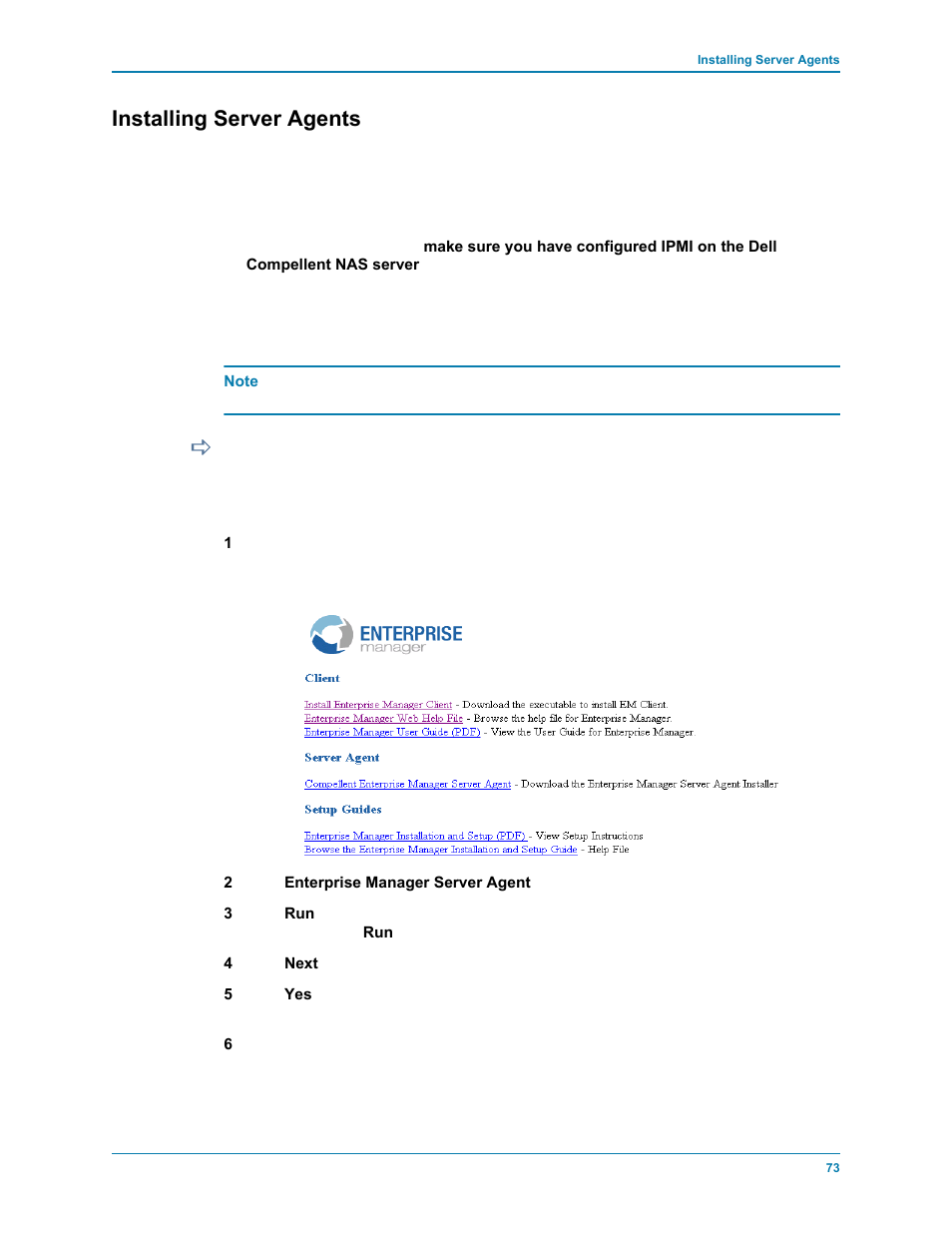 Installing Server Agents

Installing Server Agents

make sure you have configured IPMI on the Dell Compellent NAS server

Note

1

ENTERPRISE
manager

Client

Install Enterprise Manager Client - Download the executable to install EM Client.
Enterprise Manager Web Help File - Browse the help file for Enterprise Manager.
Enterprise Manager User Guide (PDF) - View the User Guide for Enterprise Manager.

Server Agent

Compellent Enterprise Manager Server Agent - Download the Enterprise Manager Server Agent Installer

Setup Guides

Enterprise Manager Installation and Setup (PDF) - View Setup Instructions
Browse the Enterprise Manager Installation and Setup Guide - Help File

2 Enterprise Manager Server Agent

3 Run

Run

4 Next

5 Yes

6

73